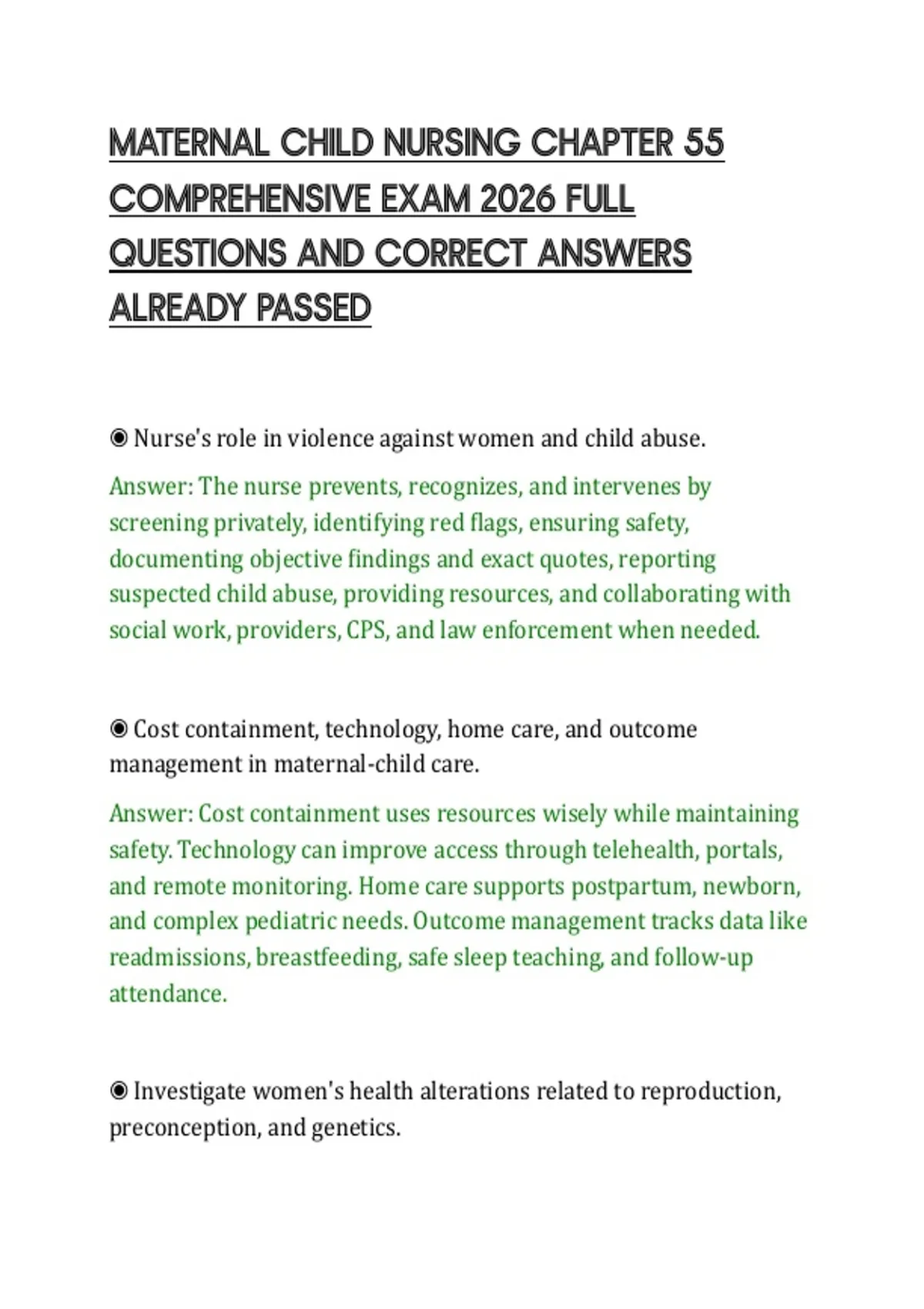 MATERNAL CHILD NURSING CHAPTER 55 COMPREHENSIVE EXAM 2026 FULL QUESTIONS AND CORRECT ANSWERS ALREADY PASSED

◉ Nurse's role in violence against women and child abuse.

Answer: The nurse prevents, recognizes, and intervenes by screening privately, identifying red flags, ensuring safety, documenting objective findings and exact quotes, reporting suspected child abuse, providing resources, and collaborating with social work, providers, CPS, and law enforcement when needed.

◉ Cost containment, technology, home care, and outcome management in maternal-child care.

Answer: Cost containment uses resources wisely while maintaining safety. Technology can improve access through telehealth, portals, and remote monitoring. Home care supports postpartum, newborn, and complex pediatric needs. Outcome management tracks data like readmissions, breastfeeding, safe sleep teaching, and follow-up attendance.

◉ Investigate women's health alterations related to reproduction, preconception, and genetics.